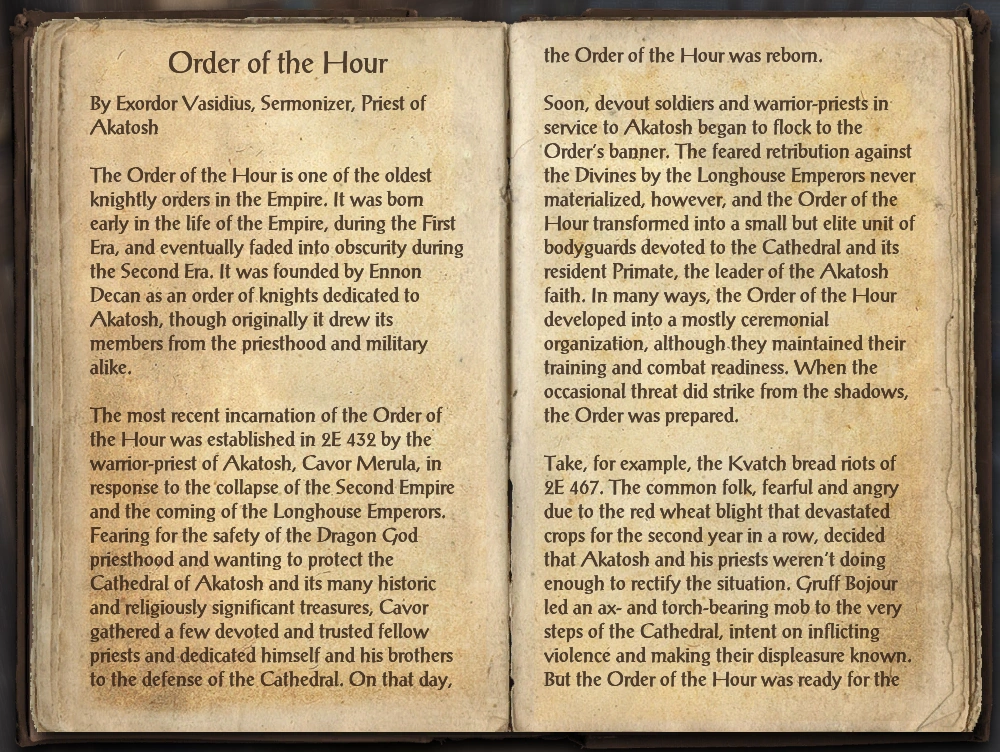 Order of the Hour

By Exordor Vasidius, Sermonizer, Priest of Akatosh

The Order of the Hour is one of the oldest knightly orders in the Empire. It was born early in the life of the Empire, during the First Era, and eventually faded into obscurity during the Second Era. It was founded by Ennon Decan as an order of knights dedicated to Akatosh, though originally it drew its members from the priesthood and military alike.

The most recent incarnation of the Order of the Hour was established in 2E 432 by the warrior-priest of Akatosh, Cavor Merula, in response to the collapse of the Second Empire and the coming of the Longhouse Emperors. Fearing for the safety of the Dragon God priesthood and wanting to protect the Cathedral of Akatosh and its many historic and religiously significant treasures, Cavor gathered a few devoted and trusted fellow priests and dedicated himself and his brothers to the defense of the Cathedral. On that day, the Order of the Hour was reborn.

Soon, devout soldiers and warrior-priests in service to Akatosh began to flock to the Order's banner. The feared retribution against the Divines by the Longhouse Emperors never materialized, however, and the Order of the Hour transformed into a small but elite unit of bodyguards devoted to the Cathedral and its resident Primate, the leader of the Akatosh faith. In many ways, the Order of the Hour developed into a mostly ceremonial organization, although they maintained their training and combat readiness. When the occasional threat did strike from the shadows, the Order was prepared.

Take, for example, the Kvatch bread riots of 2E 467. The common folk, fearful and angry due to the red wheat blight that devastated crops for the second year in a row, decided that Akatosh and his priests weren't doing enough to rectify the situation. Gruff Bojour led an ax- and torch-bearing mob to the very steps of the Cathedral, intent on inflicting violence and making their displeasure known. But the Order of the Hour was ready for the